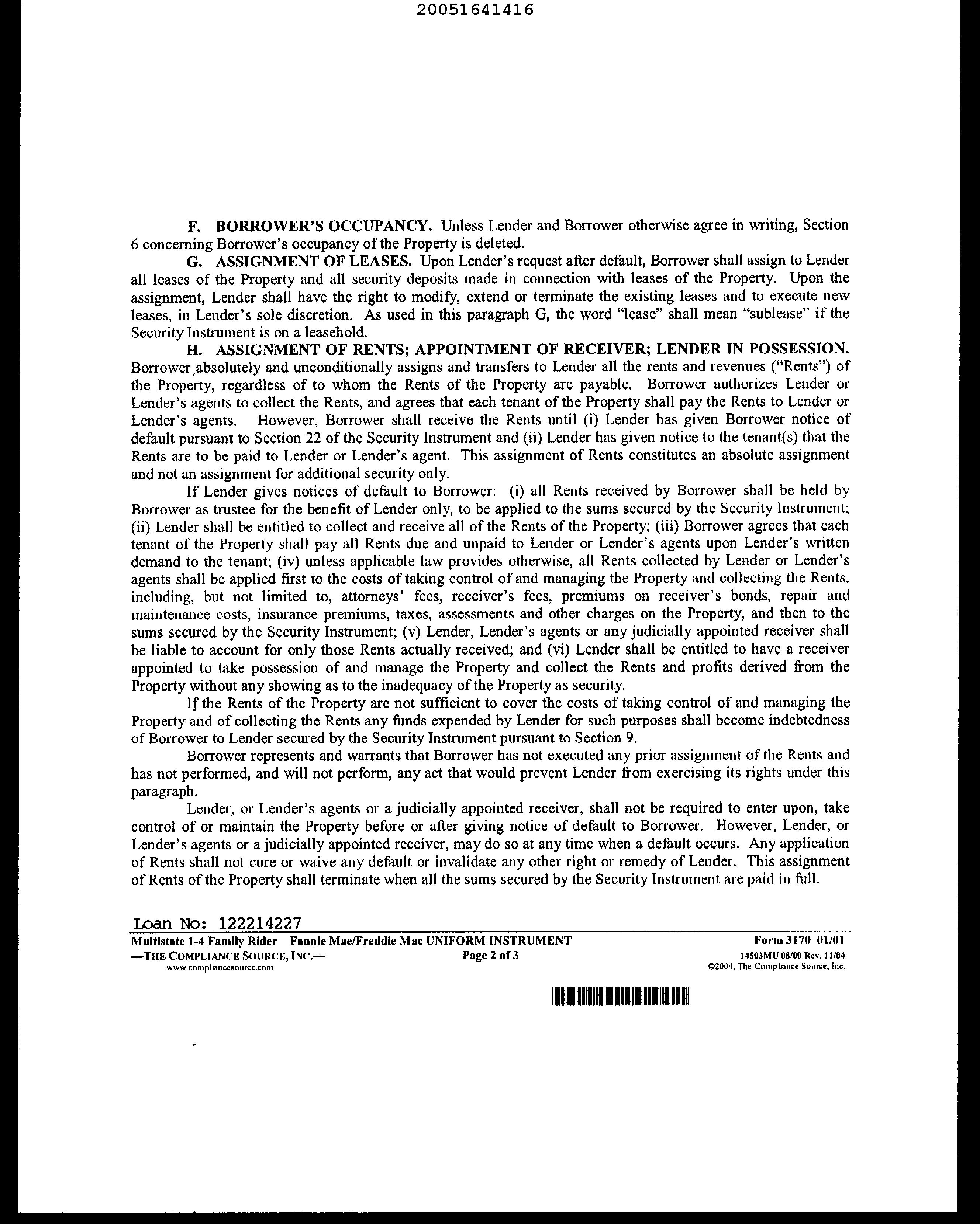 20051641416

F. BORROWER'S OCCUPANCY. Unless Lender and Borrower otherwise agree in writing, Section 6 concerning Borrower's occupancy of the Property is deleted.

G. ASSIGNMENT OF LEASES. Upon Lender's request after default, Borrower shall assign to Lender all leases of the Property and all security deposits made in connection with leases of the Property. Upon the assignment, Lender shall have the right to modify, extend or terminate the existing leases and to execute new leases, in Lender's sole discretion. As used in this paragraph G, the word "lease" shall mean "sublease" if the Security Instrument is on a leasehold.

H. ASSIGNMENT OF RENTS; APPOINTMENT OF RECEIVER; LENDER IN POSSESSION. Borrower absolutely and unconditionally assigns and transfers to Lender all the rents and revenues ("Rents") of the Property, regardless of to whom the Rents of the Property are payable. Borrower authorizes Lender or Lender's agents to collect the Rents, and agrees that each tenant of the Property shall pay the Rents to Lender or Lender's agents. However, Borrower shall receive the Rents until (i) Lender has given Borrower notice of default pursuant to Section 22 of the Security Instrument and (ii) Lender has given notice to the tenant(s) that the Rents are to be paid to Lender or Lender's agent. This assignment of Rents constitutes an absolute assignment and not an assignment for additional security only.

If Lender gives notices of default to Borrower: (i) all Rents received by Borrower shall be held by Borrower as trustee for the benefit of Lender only, to be applied to the sums secured by the Security Instrument; (ii) Lender shall be entitled to collect and receive all of the Rents of the Property; (iii) Borrower agrees that each tenant of the Property shall pay all Rents due and unpaid to Lender or Lender's agents upon Lender's written demand to the tenant; (iv) unless applicable law provides otherwise, all Rents collected by Lender or Lender's agents shall be applied first to the costs of taking control of and managing the Property and collecting the Rents, including, but not limited to, attorneys' fees, receiver's fees, premiums on receiver's bonds, repair and maintenance costs, insurance premiums, taxes, assessments and other charges on the Property, and then to the sums secured by the Security Instrument; (v) Lender, Lender's agents or any judicially appointed receiver shall be liable to account for only those Rents actually received; and (vi) Lender shall be entitled to have a receiver appointed to take possession of and manage the Property and collect the Rents and profits derived from the Property without any showing as to the inadequacy of the Property as security.

If the Rents of the Property are not sufficient to cover the costs of taking control of and managing the Property and of collecting the Rents any funds expended by Lender for such purposes shall become indebtedness of Borrower to Lender secured by the Security Instrument pursuant to Section 9.

Borrower represents and warrants that Borrower has not executed any prior assignment of the Rents and has not performed, and will not perform, any act that would prevent Lender from exercising its rights under this paragraph.

Lender, or Lender's agents or a judicially appointed receiver, shall not be required to enter upon, take control of or maintain the Property before or after giving notice of default to Borrower. However, Lender, or Lender's agents or a judicially appointed receiver, may do so at any time when a default occurs. Any application of Rents shall not cure or waive any default or invalidate any other right or remedy of Lender. This assignment of Rents of the Property shall terminate when all the sums secured by the Security Instrument are paid in full.

Loan No: 122214227
Multistate 1-4 Family Rider—Fannie Mae/Freddie Mac UNIFORM INSTRUMENT Form 3170 01/01
—THE COMPLIANCE SOURCE, INC.— Page 2 of 3 14503MU 08/00 Rev. 11/04
www.compliancesource.com ©2004, The Compliance Source, Inc.